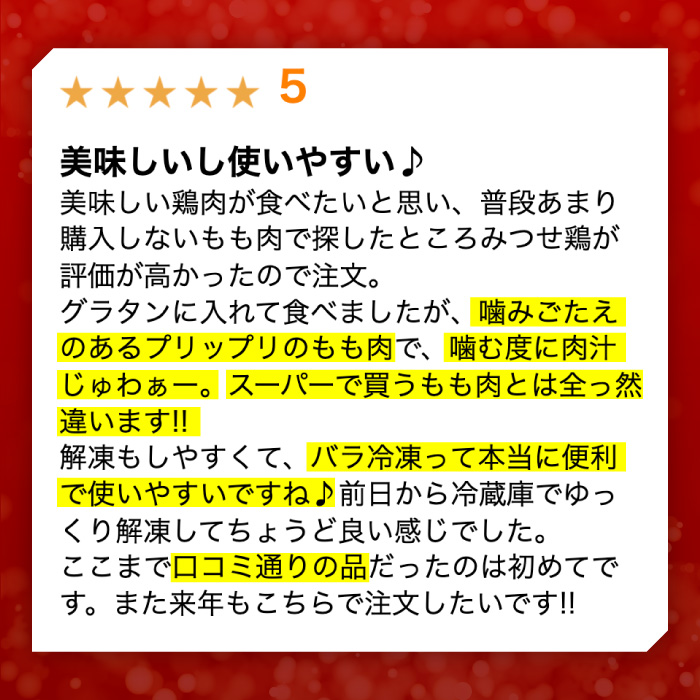 ★★★★★ 5

美味しいし使いやすい♪

美味しい鶏肉が食べたいと思い、普段あまり購入しないもも肉で探したところみつせ鶏が評価が高かったので注文。
グラタンに入れて食べましたが、噛みごたえのあるプリップリのもも肉で、噛む度に肉汁じゅわぁー。スーパーで買うもも肉とは全っ然違います!!
解凍もしやすくて、バラ冷凍って本当に便利で使いやすいですね♪前日から冷蔵庫でゆっくり解凍してちょうど良い感じでした。
ここまで口コミ通りの品だったのは初めてです。また来年もこちらで注文したいです!!